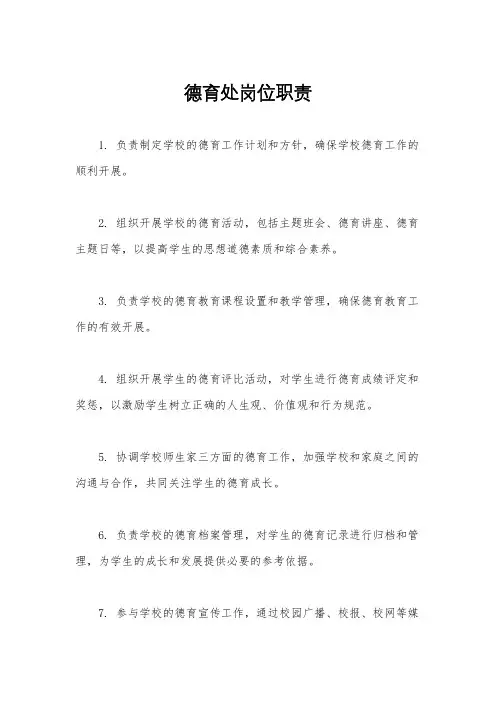 德育处岗位职责

1. 负责制定学校的德育工作计划和方针，确保学校德育工作的顺利开展。

2. 组织开展学校的德育活动，包括主题班会、德育讲座、德育主题日等，以提高学生的思想道德素质和综合素养。

3. 负责学校的德育教育课程设置和教学管理，确保德育教育工作的有效开展。

4. 组织开展学生的德育评比活动，对学生进行德育成绩评定和奖惩，以激励学生树立正确的人生观、价值观和行为规范。

5. 协调学校师生家三方面的德育工作，加强学校和家庭之间的沟通与合作，共同关注学生的德育成长。

6. 负责学校的德育档案管理，对学生的德育记录进行归档和管理，为学生的成长和发展提供必要的参考依据。

7. 参与学校的德育宣传工作，通过校园广播、校报、校网等媒